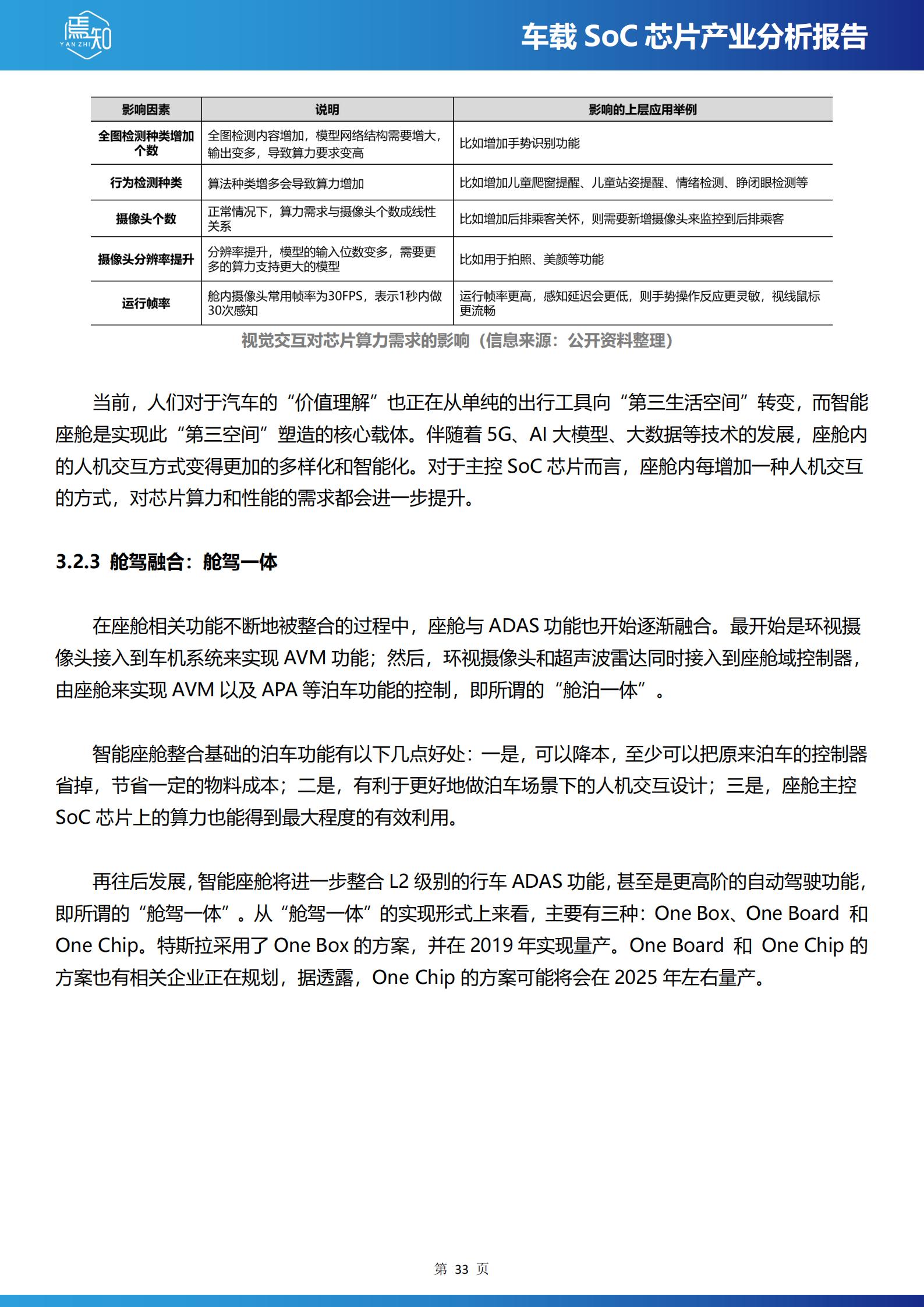 焉知
YAN ZHI

车载 SoC 芯片产业分析报告

| 影响因素 | 说明 | 影响的上层应用举例 |
|---|---|---|
| 全图检测种类增加个数 | 全图检测内容增加，模型网络结构需要增大，输出变多，导致算力要求变高 | 比如增加手势识别功能 |
| 行为检测种类 | 算法种类增多会导致算力增加 | 比如增加儿童爬窗提醒、儿童站姿提醒、情绪检测、睁闭眼检测等 |
| 摄像头个数 | 正常情况下，算力需求与摄像头个数成线性关系 | 比如增加后排乘客关怀，则需要新增摄像头来监控到后排乘客 |
| 摄像头分辨率提升 | 分辨率提升，模型的输入位数变多，需要更多的算力支持更大的模型 | 比如用于拍照、美颜等功能 |
| 运行帧率 | 舱内摄像头常用帧率为30FPS，表示1秒内做30次感知 | 运行帧率更高，感知延迟会更低，则手势操作反应更灵敏，视线鼠标更流畅 |

视觉交互对芯片算力需求的影响（信息来源：公开资料整理）

当前，人们对于汽车的“价值理解”也正在从单纯的出行工具向“第三生活空间”转变，而智能座舱是实现此“第三空间”塑造的核心载体。伴随着 5G、AI 大模型、大数据等技术的发展，座舱内的人机交互方式变得更加的多样化和智能化。对于主控 SoC 芯片而言，座舱内每增加一种人机交互的方式，对芯片算力和性能的需求都会进一步提升。

3.2.3 舱驾融合：舱驾一体

在座舱相关功能不断地被整合的过程中，座舱与 ADAS 功能也开始逐渐融合。最开始是环视摄像头接入到车机系统来实现 AVM 功能；然后，环视摄像头和超声波雷达同时接入到座舱域控制器，由座舱来实现 AVM 以及 APA 等泊车功能的控制，即所谓的“舱泊一体”。

智能座舱整合基础的泊车功能有以下几点好处：一是，可以降本，至少可以把原来泊车的控制器省掉，节省一定的物料成本；二是，有利于更好地做泊车场景下的人机交互设计；三是，座舱主控 SoC 芯片上的算力也能得到最大程度的有效利用。

再往后发展，智能座舱将进一步整合 L2 级别的行车 ADAS 功能，甚至是更高阶的自动驾驶功能，即所谓的“舱驾一体”。从“舱驾一体”的实现形式上来看，主要有三种：One Box、One Board 和 One Chip。特斯拉采用了 One Box 的方案，并在 2019 年实现量产。One Board 和 One Chip 的方案也有相关企业正在规划，据透露，One Chip 的方案可能将会在 2025 年左右量产。

第 33 页